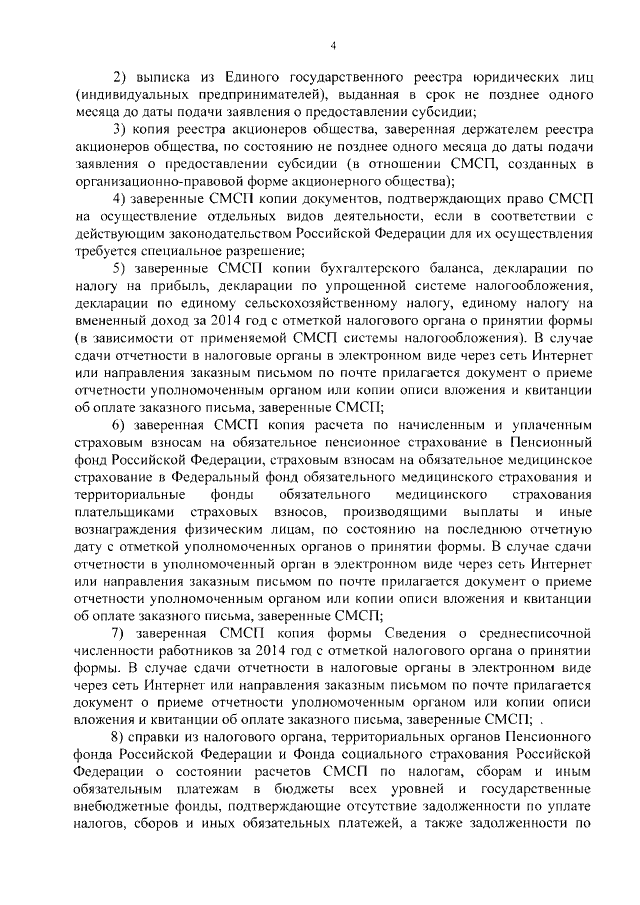 4

2) выписка из Единого государственного реестра юридических лиц (индивидуальных предпринимателей), выданная в срок не позднее одного месяца до даты подачи заявления о предоставлении субсидии;

3) копия реестра акционеров общества, заверенная держателем реестра акционеров общества, по состоянию не позднее одного месяца до даты подачи заявления о предоставлении субсидии (в отношении СМСП, созданных в организационно-правовой форме акционерного общества);

4) заверенные СМСП копии документов, подтверждающих право СМСП на осуществление отдельных видов деятельности, если в соответствии с действующим законодательством Российской Федерации для их осуществления требуется специальное разрешение;

5) заверенные СМСП копии бухгалтерского баланса, декларации по налогу на прибыль, декларации по упрощенной системе налогообложения, декларации по единому сельскохозяйственному налогу, единому налогу на вмененный доход за 2014 год с отметкой налогового органа о принятии формы (в зависимости от применяемой СМСП системы налогообложения). В случае сдачи отчетности в налоговые органы в электронном виде через сеть Интернет или направления заказным письмом по почте прилагается документ о приеме отчетности уполномоченным органом или копии описи вложения и квитанции об оплате заказного письма, заверенные СМСП;

6) заверенная СМСП копия расчета по начисленным и уплаченным страховым взносам на обязательное пенсионное страхование в Пенсионный фонд Российской Федерации, страховым взносам на обязательное медицинское страхование в Федеральный фонд обязательного медицинского страхования и территориальные фонды обязательного медицинского страхования плательщиками страховых взносов, производящими выплаты и иные вознаграждения физическим лицам, по состоянию на последнюю отчетную дату с отметкой уполномоченных органов о принятии формы. В случае сдачи отчетности в уполномоченный орган в электронном виде через сеть Интернет или направления заказным письмом по почте прилагается документ о приеме отчетности уполномоченным органом или копии описи вложения и квитанции об оплате заказного письма, заверенные СМСП;

7) заверенная СМСП копия формы Сведения о среднесписочной численности работников за 2014 год с отметкой налогового органа о принятии формы. В случае сдачи отчетности в налоговые органы в электронном виде через сеть Интернет или направления заказным письмом по почте прилагается документ о приеме отчетности уполномоченным органом или копии описи вложения и квитанции об оплате заказного письма, заверенные СМСП; .

8) справки из налогового органа, территориальных органов Пенсионного фонда Российской Федерации и Фонда социального страхования Российской Федерации о состоянии расчетов СМСП по налогам, сборам и иным обязательным платежам в бюджеты всех уровней и государственные внебюджетные фонды, подтверждающие отсутствие задолженности по уплате налогов, сборов и иных обязательных платежей, а также задолженности по